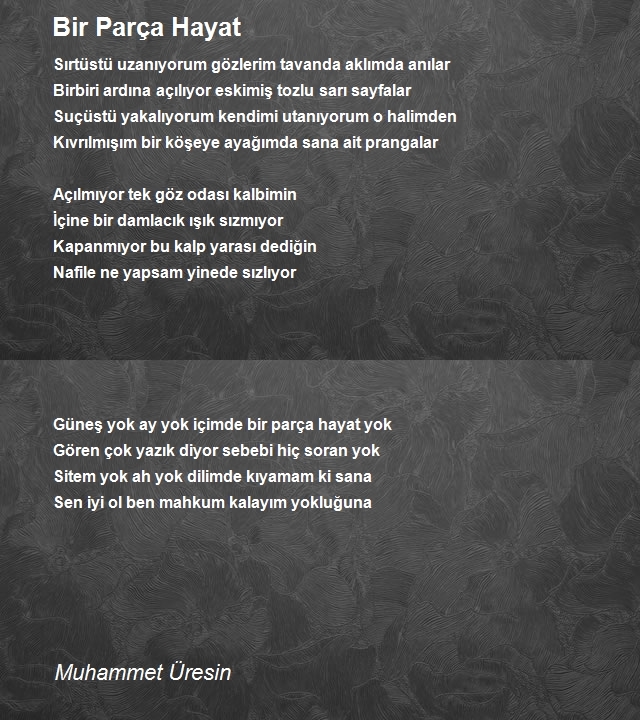 Bir Parça Hayat

Sırtüstü uzanıyorum gözlerim tavanda aklımda anılar
Birbiri ardına açılıyor eskimiş tozlu sarı sayfalar
Suçüstü yakalıyorum kendimi utanıyorum o halimden
Kıvrılmışım bir köşeye ayağımda sana ait prangalar

Açılmıyor tek göz odası kalbimin
İçine bir damlacık ışık sızmıyor
Kapanmıyor bu kalp yarası dediğin
Nafile ne yapsam yinede sızlıyor

Güneş yok ay yok içimde bir parça hayat yok
Gören çok yazık diyor sebebi hiç soran yok
Sitem yok ah yok dilimde kıyamam ki sana
Sen iyi ol ben mahkum kalayım yokluğuna

Muhammet Üresin